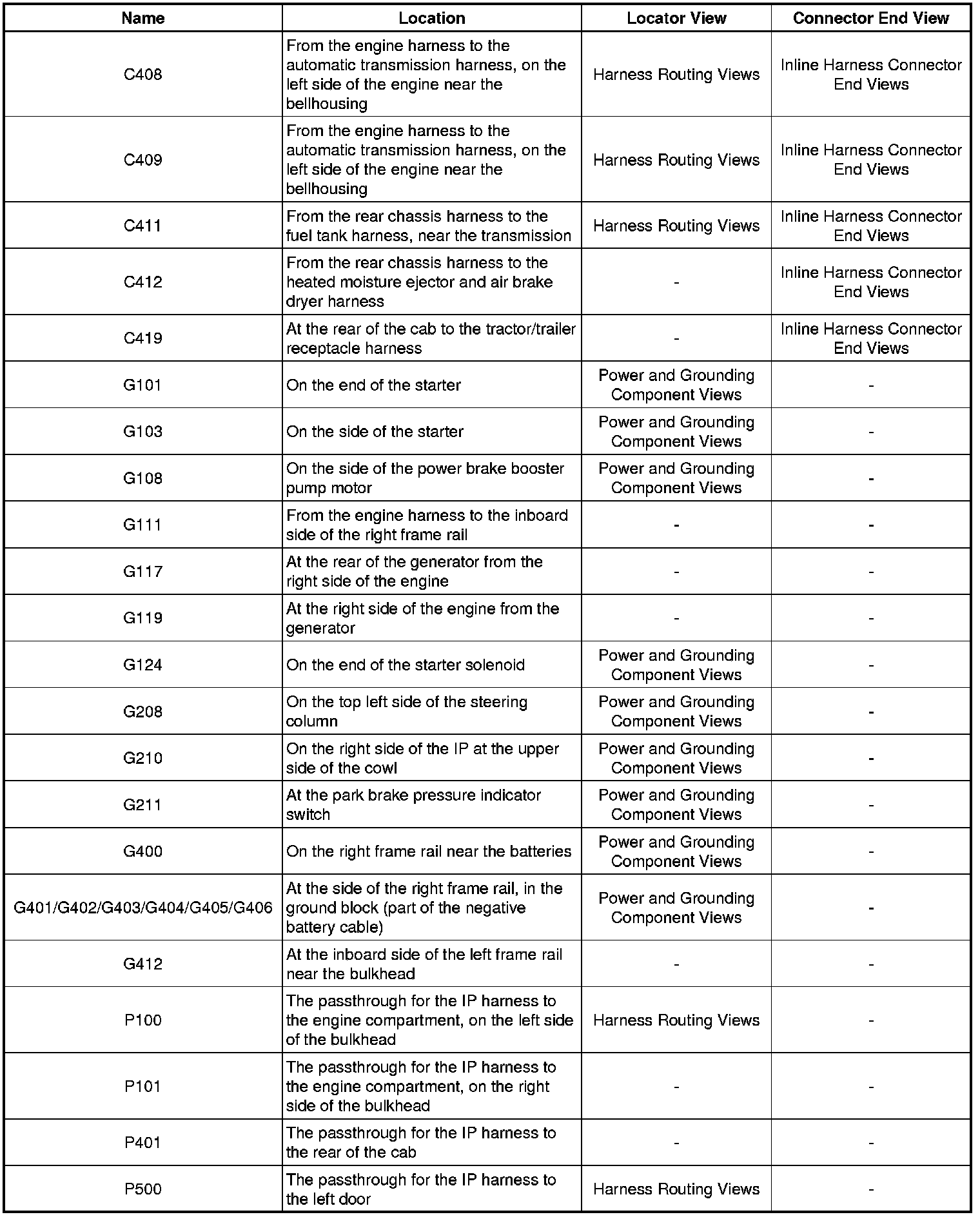 | Name | Location | Locator View | Connector End View |
|---|---|---|---|
| C408 | From the engine harness to the automatic transmission harness, on the left side of the engine near the bellhousing | Harness Routing Views | Inline Harness Connector End Views |
| C409 | From the engine harness to the automatic transmission harness, on the left side of the engine near the bellhousing | Harness Routing Views | Inline Harness Connector End Views |
| C411 | From the rear chassis harness to the fuel tank harness, near the transmission | Harness Routing Views | Inline Harness Connector End Views |
| C412 | From the rear chassis harness to the heated moisture ejector and air brake dryer harness | - | Inline Harness Connector End Views |
| C419 | At the rear of the cab to the tractor/trailer receptacle harness | - | Inline Harness Connector End Views |
| G101 | On the end of the starter | Power and Grounding Component Views | - |
| G103 | On the side of the starter | Power and Grounding Component Views | - |
| G108 | On the side of the power brake booster pump motor | Power and Grounding Component Views | - |
| G111 | From the engine harness to the inboard side of the right frame rail | - | - |
| G117 | At the rear of the generator from the right side of the engine | - | - |
| G119 | At the right side of the engine from the generator | - | - |
| G124 | On the end of the starter solenoid | Power and Grounding Component Views | - |
| G208 | On the top left side of the steering column | Power and Grounding Component Views | - |
| G210 | On the right side of the IP at the upper side of the cowl | Power and Grounding Component Views | - |
| G211 | At the park brake pressure indicator switch | Power and Grounding Component Views | - |
| G400 | On the right frame rail near the batteries | Power and Grounding Component Views | - |
| G401/G402/G403/G404/G405/G406 | At the side of the right frame rail, in the ground block (part of the negative battery cable) | Power and Grounding Component Views | - |
| G412 | At the inboard side of the left frame rail near the bulkhead | - | - |
| P100 | The passthrough for the IP harness to the engine compartment, on the left side of the bulkhead | Harness Routing Views | - |
| P101 | The passthrough for the IP harness to the engine compartment, on the right side of the bulkhead | - | - |
| P401 | The passthrough for the IP harness to the rear of the cab | - | - |
| P500 | The passthrough for the IP harness to the left door | Harness Routing Views | - |